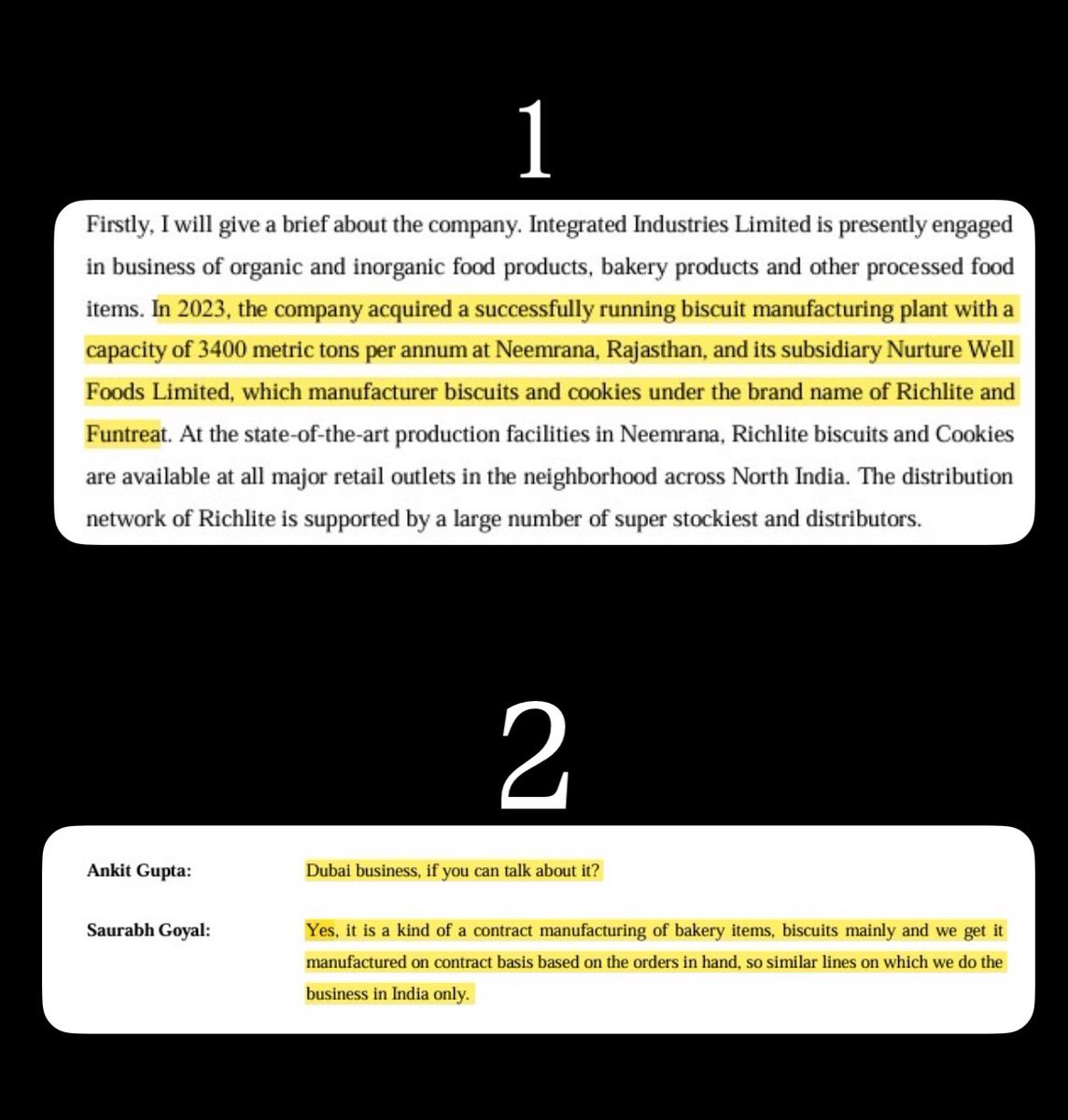 1

Firstly, I will give a brief about the company. Integrated Industries Limited is presently engaged in business of organic and inorganic food products, bakery products and other processed food items. In 2023, the company acquired a successfully running biscuit manufacturing plant with a capacity of 3400 metric tons per annum at Neemrana, Rajasthan, and its subsidiary Nurture Well Foods Limited, which manufacturer biscuits and cookies under the brand name of Richlite and Funtreat. At the state-of-the-art production facilities in Neemrana, Richlite biscuits and Cookies are available at all major retail outlets in the neighborhood across North India. The distribution network of Richlite is supported by a large number of super stockiest and distributors.

2

Ankit Gupta: Dubai business, if you can talk about it?

Saurabh Goyal: Yes, it is a kind of a contract manufacturing of bakery items, biscuits mainly and we get it manufactured on contract basis based on the orders in hand, so similar lines on which we do the business in India only.